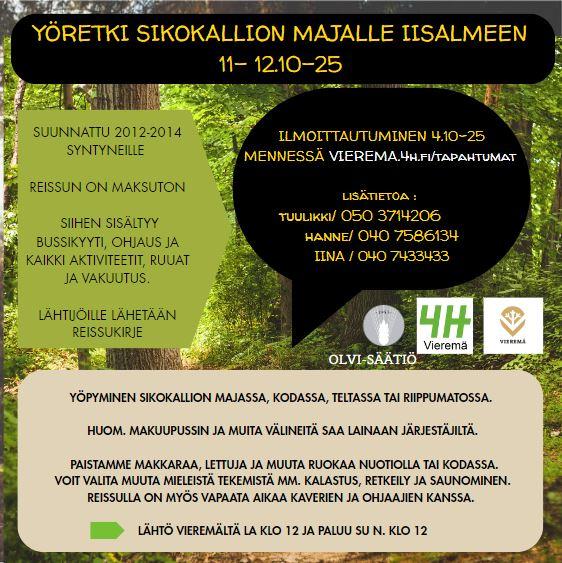 YÖRETKI SIKOKALLION MAJALLE IISALMEEN
11- 12.10-25

SUUNNATTU 2012-2014 SYNTYNEILLE

REISSUN ON MAKSUTON

SIIHEN SISÄLTYY BUSSIKYYTI, OHJAUS JA KAIKKI AKTIVITEETIT, RUUAT JA VAKUUTUS.

LÄHTIJÖILLE LÄHETÄÄN REISSUKIRJE

ILMOITTAUTUMINEN 4.10-25 MENNESSÄ VIEREMA.4H.FI/TAPAHTUMAT

LISÄTIETOA :
TUULIKKI/ 050 3714206
HANNE/ 040 7586134
IINA / 040 7433433

OLVI-SÄÄTIÖ

4H Vieremä

VIEREMÄ

YÖPYMINEN SIKOKALLION MAJASSA, KODASSA, TELTASSA TAI RIIPPUMATOSSA.

HUOM. MAKUUPUSSIN JA MUITA VÄLINEITÄ SAA LAINAAN JÄRJESTÄJILTÄ.

PAISTAMME MAKKARAA, LETTUJA JA MUUTA RUOKAA NUOTIOLLA TAI KODASSA. VOIT VALITA MUUTA MIELEISTÄ TEKEMISTÄ MM. KALASTUS, RETKEILY JA SAUNOMINEN. REISSULLA ON MYÖS VAPAATA AIKAA KAVERIEN JA OHJAAJIEN KANSSA.

LÄHTÖ VIEREMÄLTÄ LA KLO 12 JA PALUU SU N. KLO 12